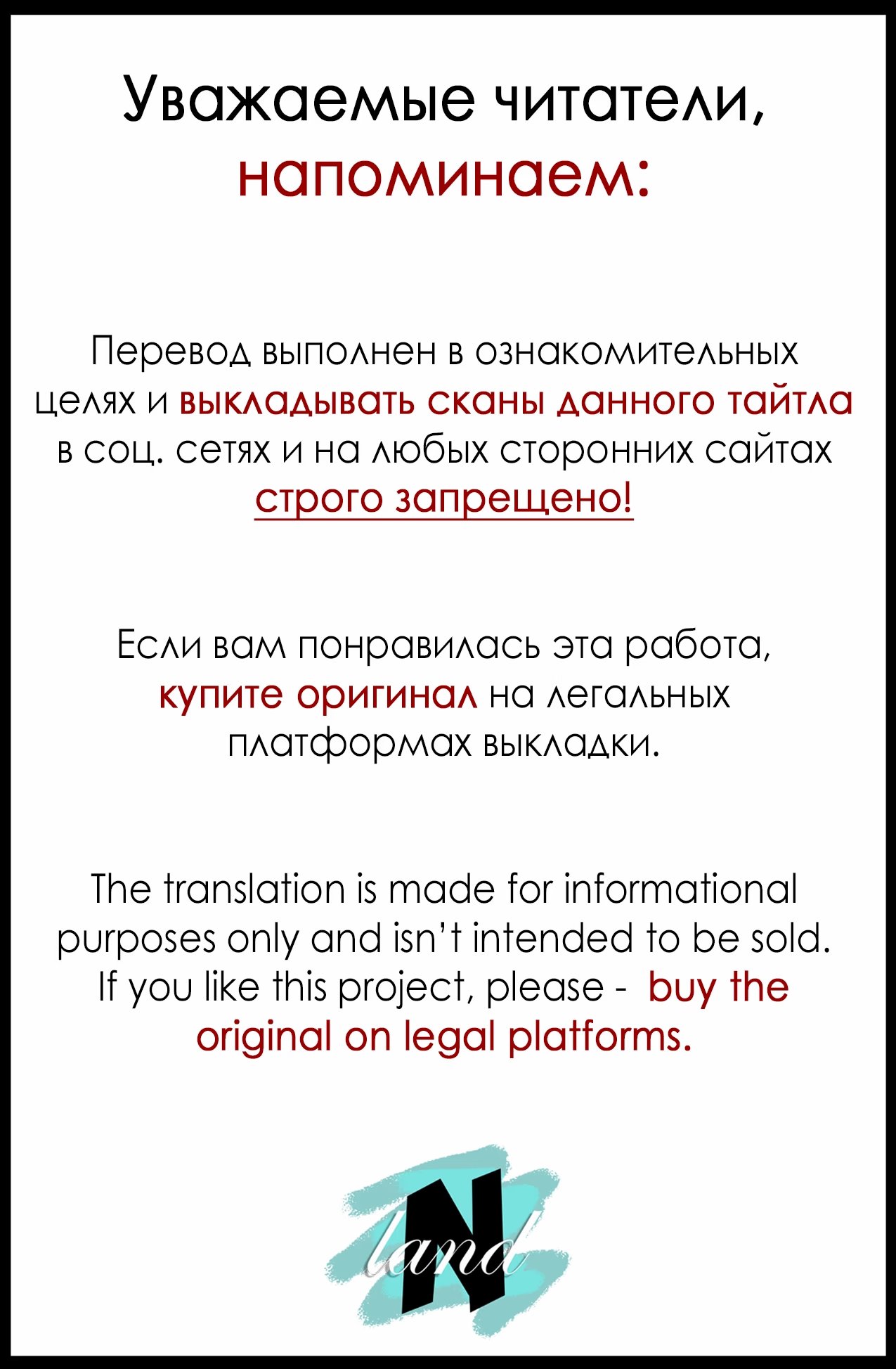 Уважаемые читатели, напоминаем:

Перевод выполнен в ознакомительных целях и выкладывать сканы данного тайтла в соц. сетях и на любых сторонних сайтах строго запрещено!

Если вам понравилась эта работа, купите оригинал на легальных платформах выкладки.

The translation is made for informational purposes only and isn't intended to be sold. If you like this project, please - buy the original on legal platforms.

N land